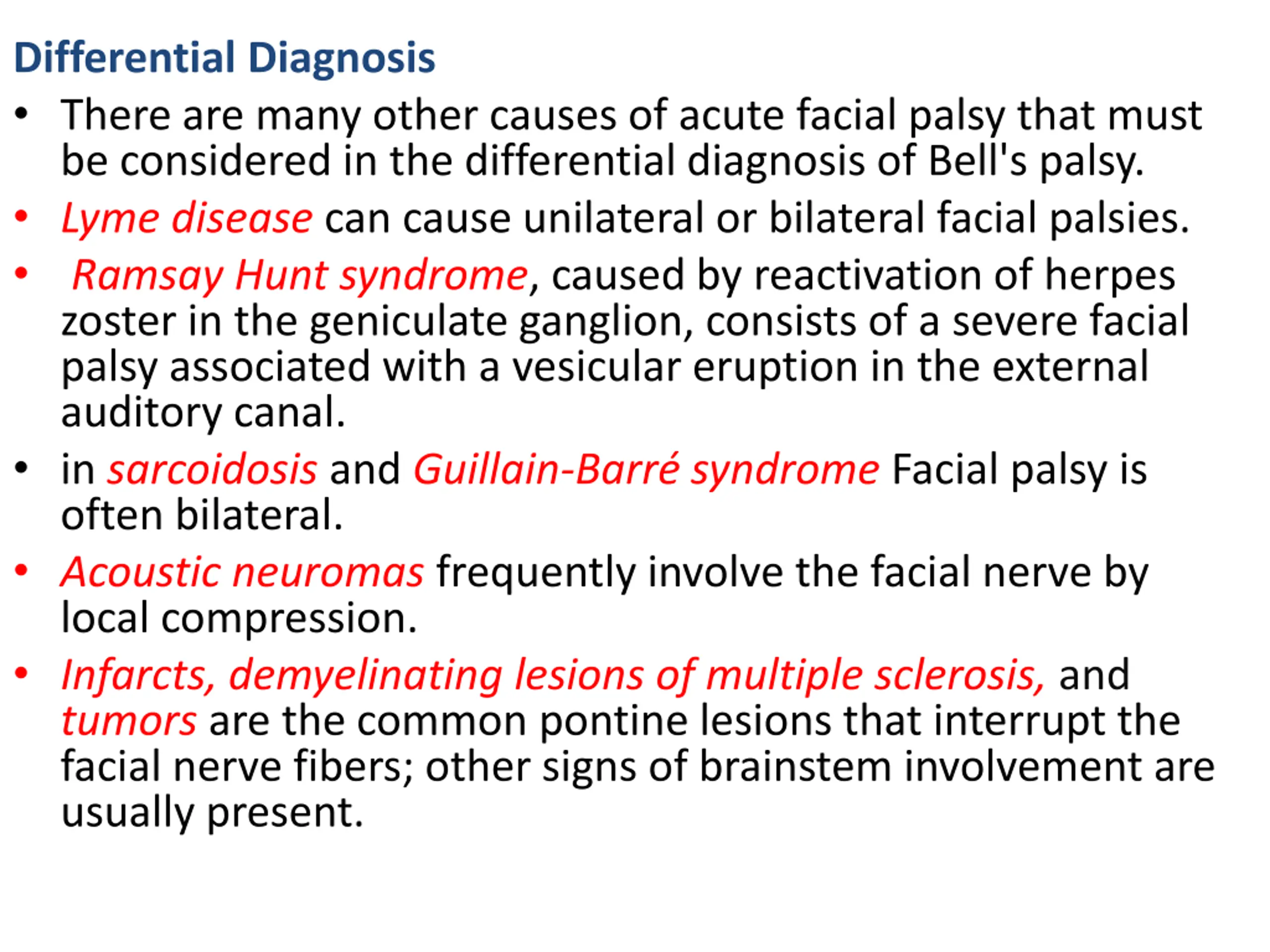 Differential Diagnosis

• There are many other causes of acute facial palsy that must be considered in the differential diagnosis of Bell's palsy.
• Lyme disease can cause unilateral or bilateral facial palsies.
• Ramsay Hunt syndrome, caused by reactivation of herpes zoster in the geniculate ganglion, consists of a severe facial palsy associated with a vesicular eruption in the external auditory canal.
• in sarcoidosis and Guillain-Barré syndrome Facial palsy is often bilateral.
• Acoustic neuromas frequently involve the facial nerve by local compression.
• Infarcts, demyelinating lesions of multiple sclerosis, and tumors are the common pontine lesions that interrupt the facial nerve fibers; other signs of brainstem involvement are usually present.